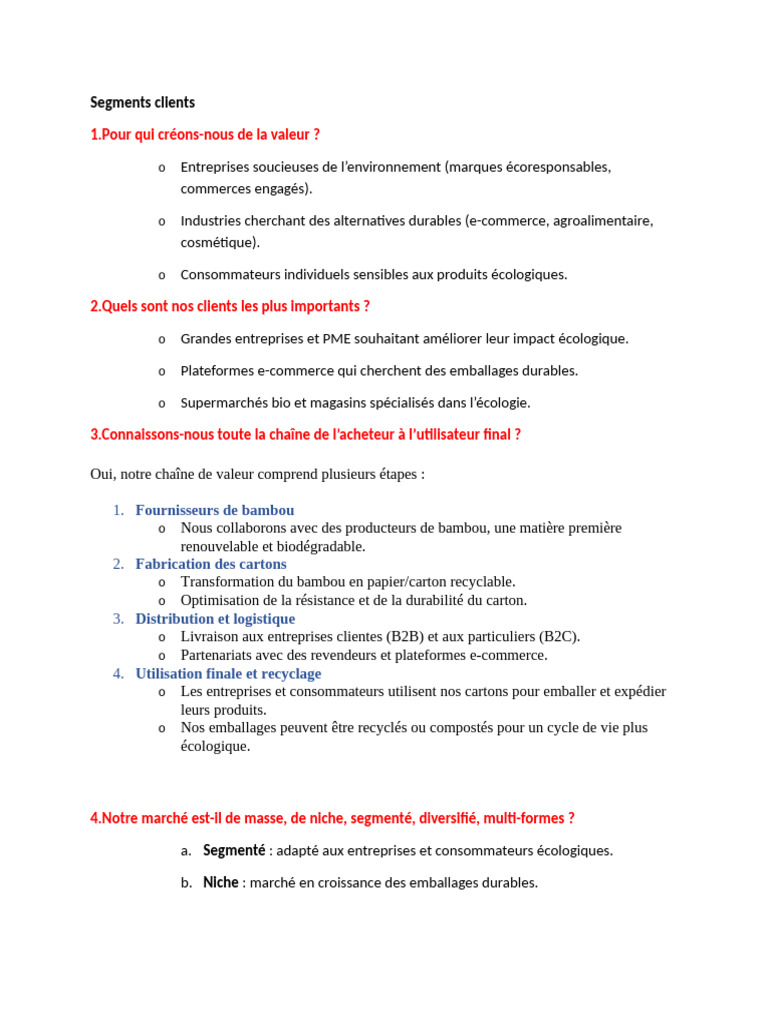 Segments clients

1.Pour qui créons-nous de la valeur ?

o Entreprises soucieuses de l'environnement (marques écoresponsables, commerces engagés).

o Industries cherchant des alternatives durables (e-commerce, agroalimentaire, cosmétique).

o Consommateurs individuels sensibles aux produits écologiques.

2.Quels sont nos clients les plus importants ?

o Grandes entreprises et PME souhaitant améliorer leur impact écologique.

o Plateformes e-commerce qui cherchent des emballages durables.

o Supermarchés bio et magasins spécialisés dans l'écologie.

3.Connaissons-nous toute la chaîne de l'acheteur à l'utilisateur final ?

Oui, notre chaîne de valeur comprend plusieurs étapes :

1. Fournisseurs de bambou
o Nous collaborons avec des producteurs de bambou, une matière première renouvelable et biodégradable.
2. Fabrication des cartons
o Transformation du bambou en papier/carton recyclable.
o Optimisation de la résistance et de la durabilité du carton.
3. Distribution et logistique
o Livraison aux entreprises clientes (B2B) et aux particuliers (B2C).
o Partenariats avec des revendeurs et plateformes e-commerce.
4. Utilisation finale et recyclage
o Les entreprises et consommateurs utilisent nos cartons pour emballer et expédier leurs produits.
o Nos emballages peuvent être recyclés ou compostés pour un cycle de vie plus écologique.

4.Notre marché est-il de masse, de niche, segmenté, diversifié, multi-formes ?

a. Segmenté : adapté aux entreprises et consommateurs écologiques.

b. Niche : marché en croissance des emballages durables.